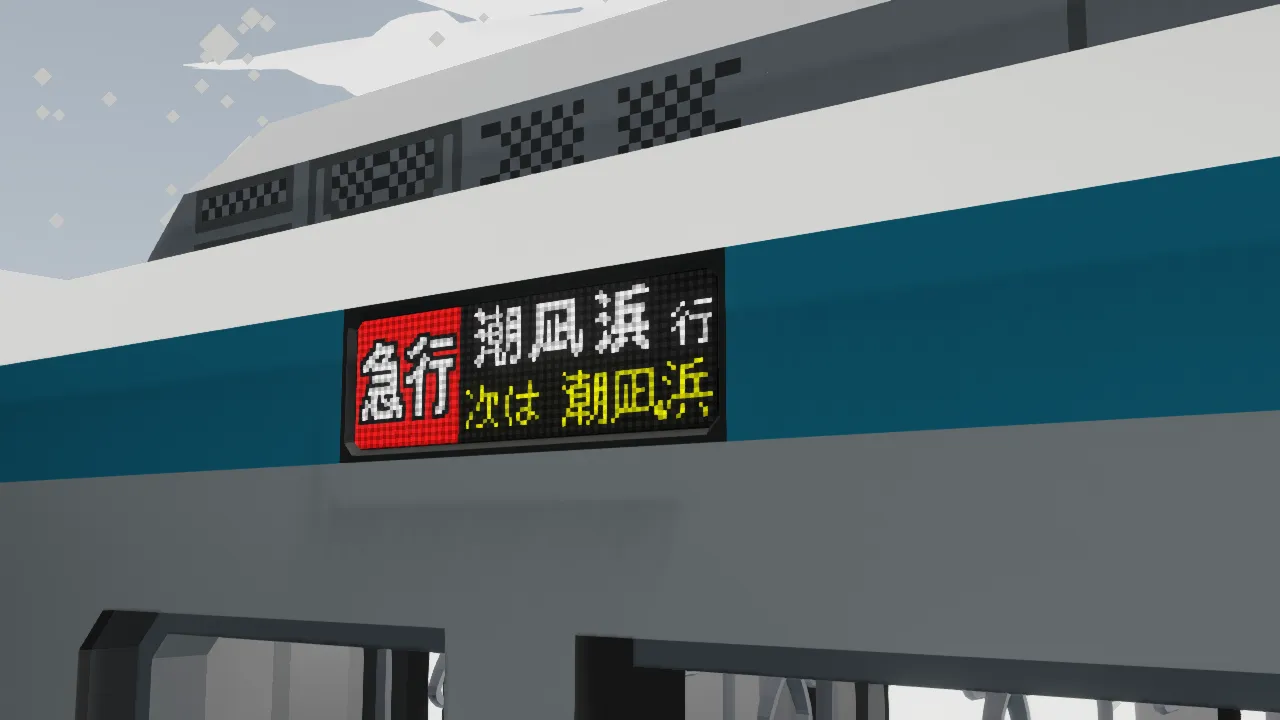 急行 潮凪浜 行
次は 潮凪浜